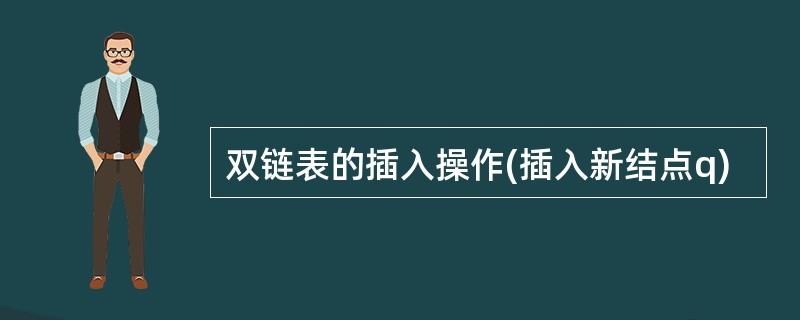 双链表的插入操作(插入新结点q)